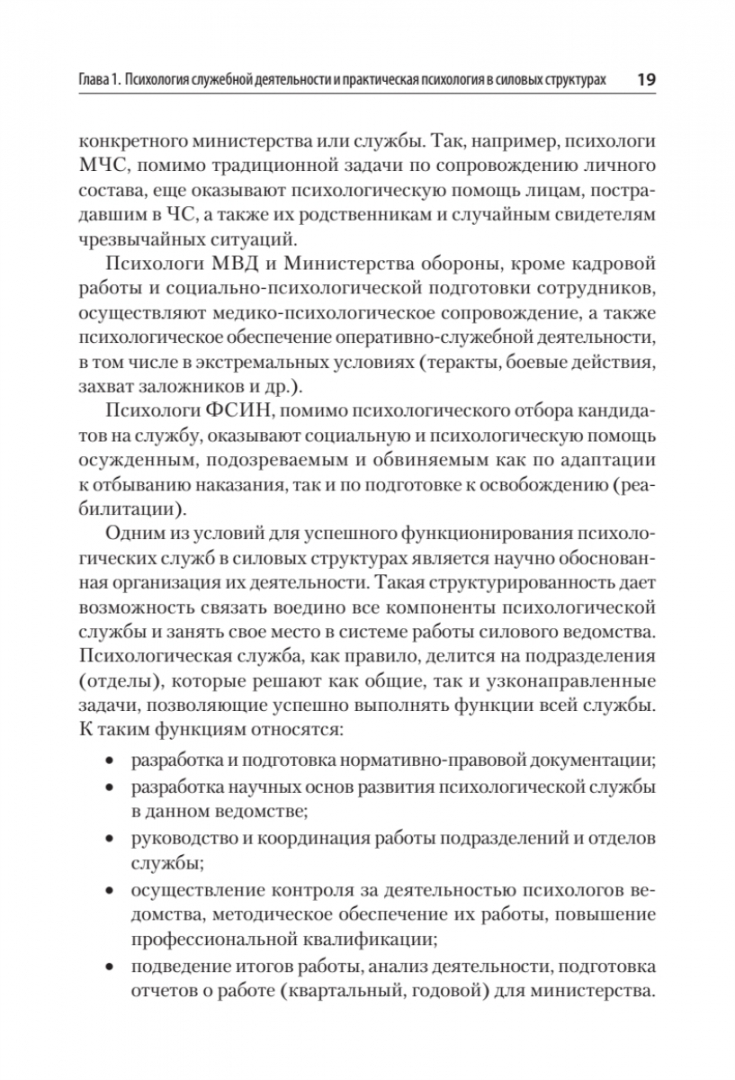 Глава 1. Психология служебной деятельности и практическая психология в силовых структурах 19

конкретного министерства или службы. Так, например, психологи МЧС, помимо традиционной задачи по сопровождению личного состава, еще оказывают психологическую помощь лицам, пострадавшим в ЧС, а также их родственникам и случайным свидетелям чрезвычайных ситуаций.

Психологи МВД и Министерства обороны, кроме кадровой работы и социально-психологической подготовки сотрудников, осуществляют медико-психологическое сопровождение, а также психологическое обеспечение оперативно-служебной деятельности, в том числе в экстремальных условиях (теракты, боевые действия, захват заложников и др.).

Психологи ФСИН, помимо психологического отбора кандидатов на службу, оказывают социальную и психологическую помощь осужденным, подозреваемым и обвиняемым как по адаптации к отбыванию наказания, так и по подготовке к освобождению (реабилитации).

Одним из условий для успешного функционирования психологических служб в силовых структурах является научно обоснованная организация их деятельности. Такая структурированность дает возможность связать воедино все компоненты психологической службы и занять свое место в системе работы силового ведомства. Психологическая служба, как правило, делится на подразделения (отделы), которые решают как общие, так и узконаправленные задачи, позволяющие успешно выполнять функции всей службы. К таким функциям относятся:

• разработка и подготовка нормативно-правовой документации;
• разработка научных основ развития психологической службы в данном ведомстве;
• руководство и координация работы подразделений и отделов службы;
• осуществление контроля за деятельностью психологов ведомства, методическое обеспечение их работы, повышение профессиональной квалификации;
• подведение итогов работы, анализ деятельности, подготовка отчетов о работе (квартальный, годовой) для министерства.